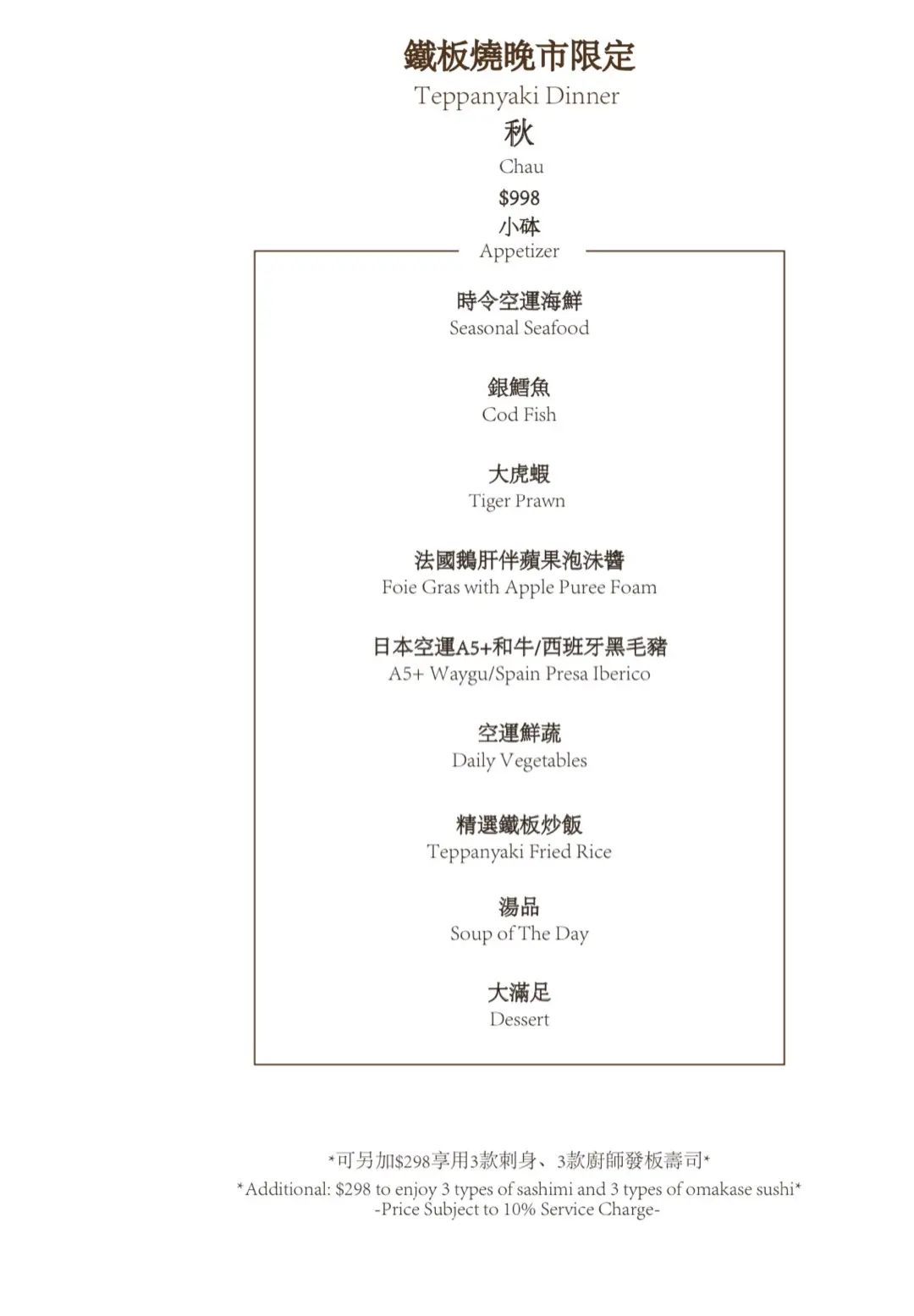 鐵板燒晚市限定
Teppanyaki Dinner
秋
Chau
$998
小砵
Appetizer

時令空運海鮮
Seasonal Seafood

銀鱈魚
Cod Fish

大虎蝦
Tiger Prawn

法國鵝肝伴蘋果泡沫醬
Foie Gras with Apple Puree Foam

日本空運A5+和牛/西班牙黑毛豬
A5+ Waygu/Spain Presa Iberico

空運鮮蔬
Daily Vegetables

精選鐵板炒飯
Teppanyaki Fried Rice

湯品
Soup of The Day

大滿足
Dessert

*可另加$298享用3款刺身、3款廚師發板壽司*
*Additional: $298 to enjoy 3 types of sashimi and 3 types of omakase sushi*
-Price Subject to 10% Service Charge-